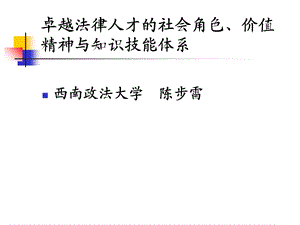 卓越法律人才的社会角色、价值精神与知识技能体系

西南政法大学　陈步雷